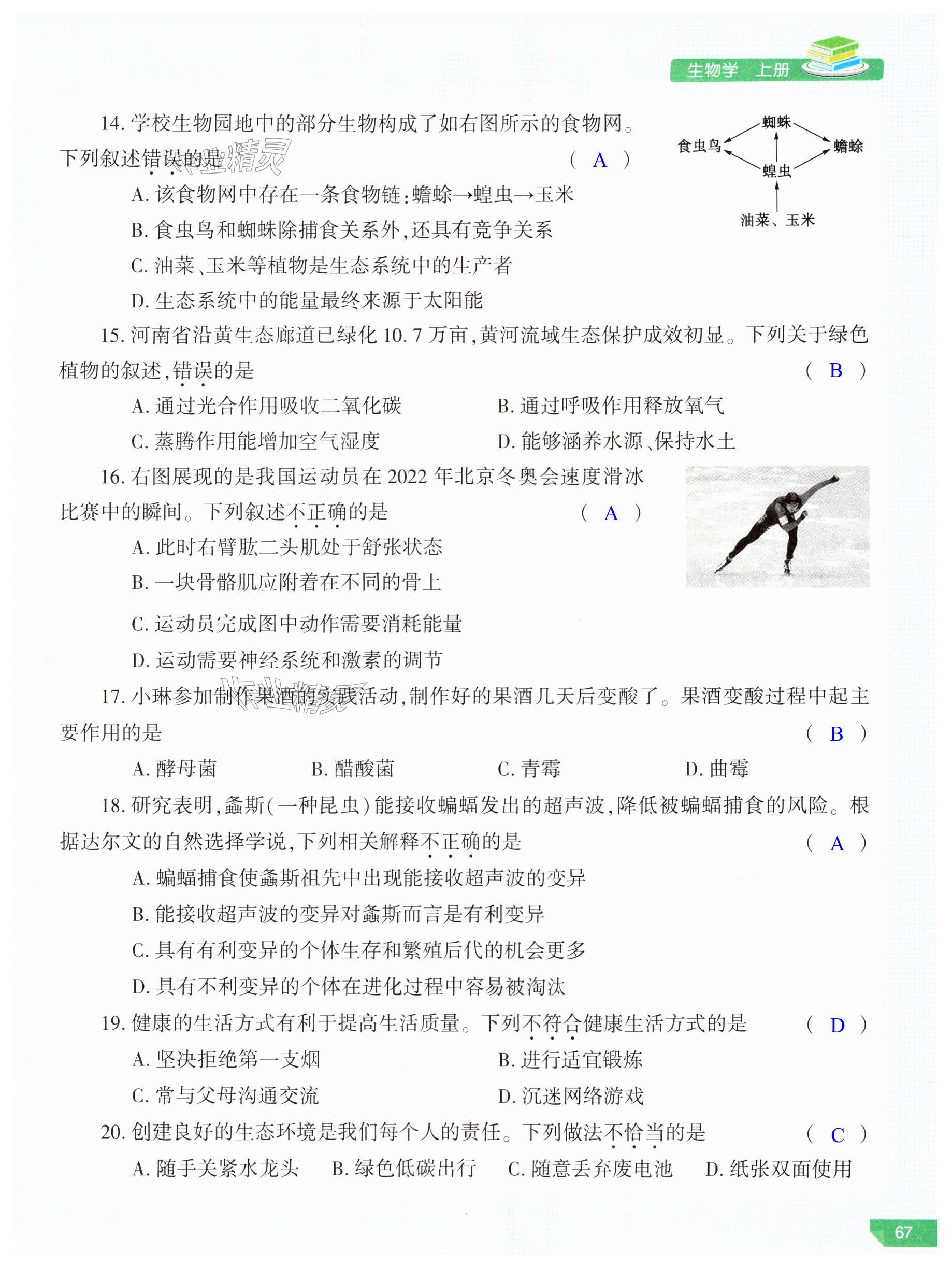 生物学 上册

14. 学校生物园地中的部分生物构成了如右图所示的食物网。下列叙述错误的是 ( A )

蜘蛛
食虫鸟
蟾蜍
蝗虫
油菜、玉米

A. 该食物网中存在一条食物链:蟾蜍→蝗虫→玉米
B. 食虫鸟和蜘蛛除捕食关系外,还具有竞争关系
C. 油菜、玉米等植物是生态系统中的生产者
D. 生态系统中的能量最终来源于太阳能

15. 河南省沿黄生态廊道已绿化 10.7 万亩,黄河流域生态保护成效初显。下列关于绿色植物的叙述,错误的是 ( B )
A. 通过光合作用吸收二氧化碳
B. 通过呼吸作用释放氧气
C. 蒸腾作用能增加空气湿度
D. 能够涵养水源、保持水土

16. 右图展现的是我国运动员在 2022 年北京冬奥会速度滑冰比赛中的瞬间。下列叙述不正确的是 ( A )
A. 此时右臂肱二头肌处于舒张状态
B. 一块骨骼肌应附着在不同的骨上
C. 运动员完成图中动作需要消耗能量
D. 运动需要神经系统和激素的调节

17. 小琳参加制作果酒的实践活动,制作好的果酒几天后变酸了。果酒变酸过程中起主要作用的是 ( B )
A. 酵母菌
B. 醋酸菌
C. 青霉
D. 曲霉

18. 研究表明,螽斯(一种昆虫)能接收蝙蝠发出的超声波,降低被蝙蝠捕食的风险。根据达尔文的自然选择学说,下列相关解释不正确的是 ( A )
A. 蝙蝠捕食使螽斯祖先中出现能接收超声波的变异
B. 能接收超声波的变异对螽斯而言是有利变异
C. 具有有利变异的个体生存和繁殖后代的机会更多
D. 具有不利变异的个体在进化过程中容易被淘汰

19. 健康的生活方式有利于提高生活质量。下列不符合健康生活方式的是 ( D )
A. 坚决拒绝第一支烟
B. 进行适宜锻炼
C. 常与父母沟通交流
D. 沉迷网络游戏

20. 创建良好的生态环境是我们每个人的责任。下列做法不恰当的是 ( C )
A. 随手关紧水龙头
B. 绿色低碳出行
C. 随意丢弃废电池
D. 纸张双面使用

67